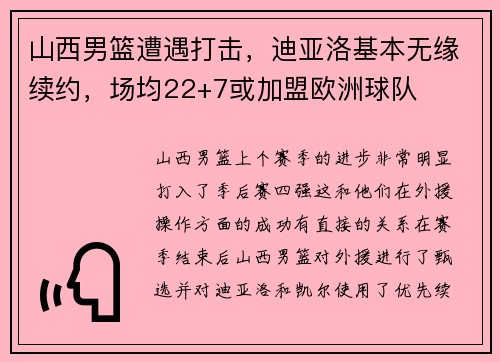 山西男篮遭遇打击，迪亚洛基本无缘续约，场均22+7或加盟欧洲球队

山西男篮上个赛季的进步非常明显打入了季后赛四强这和他们在外援操作方面的成功有直接的关系在赛季结束后山西男篮对外援进行了甄选并对迪亚洛和凯尔使用了优先续